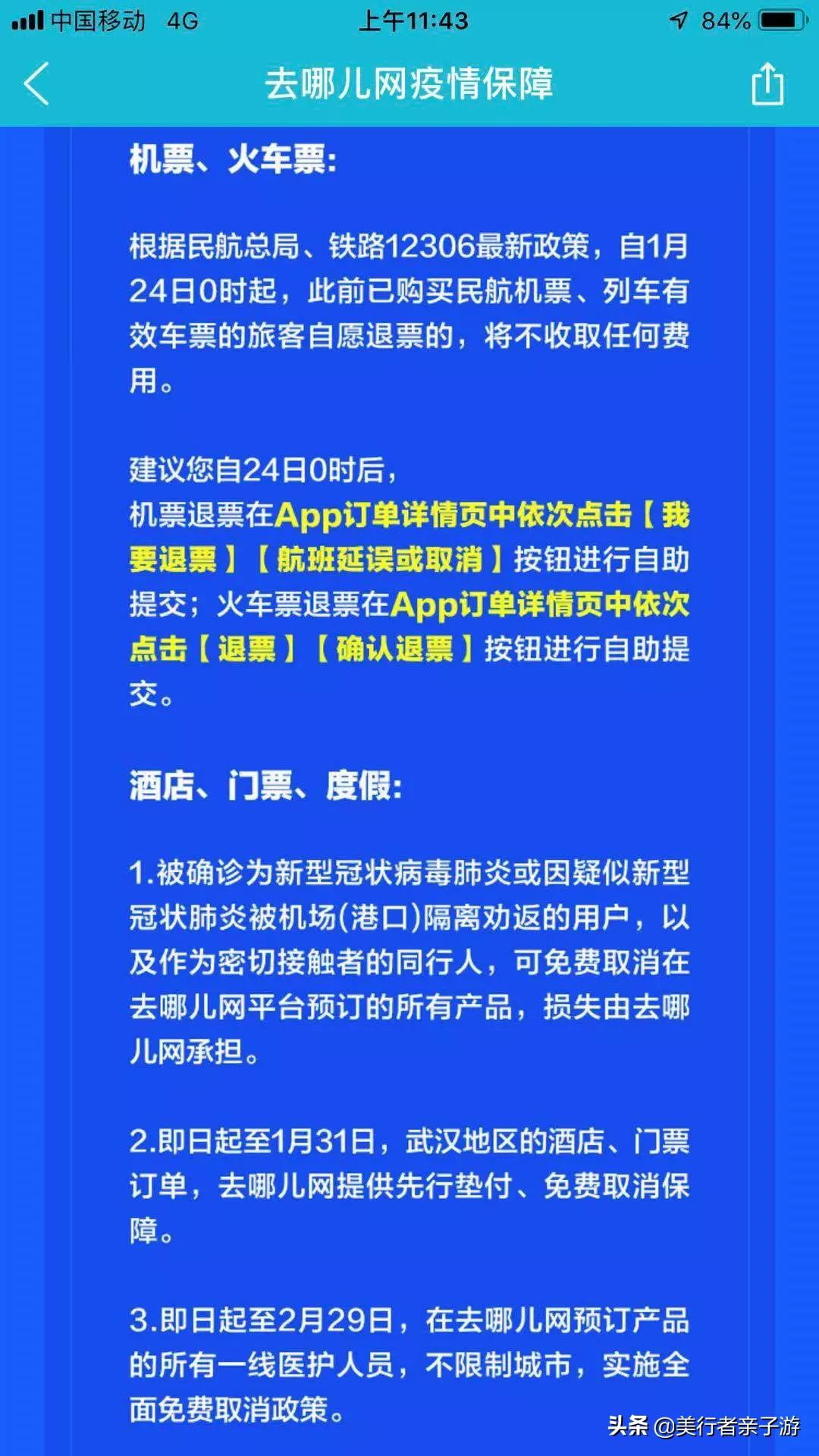 中国移动 4G 上午11:43 84%

去哪儿网疫情保障

机票、火车票:

根据民航总局、铁路12306最新政策，自1月24日0时起，此前已购买民航机票、列车有效车票的旅客自愿退票的，将不收取任何费用。

建议您自24日0时后，
机票退票在App订单详情页中依次点击【我要退票】【航班延误或取消】按钮进行自助提交；火车票退票在App订单详情页中依次点击【退票】【确认退票】按钮进行自助提交。

酒店、门票、度假:

1.被确诊为新型冠状病毒肺炎或因疑似新型冠状肺炎被机场(港口)隔离劝返的用户，以及作为密切接触者的同行人，可免费取消在去哪儿网平台预订的所有产品，损失由去哪儿网承担。

2.即日起至1月31日，武汉地区的酒店、门票订单，去哪儿网提供先行垫付、免费取消保障。

3.即日起至2月29日，在去哪儿网预订产品的所有一线医护人员，不限制城市，实施全面免费取消政策。

头条 @美行者亲子游